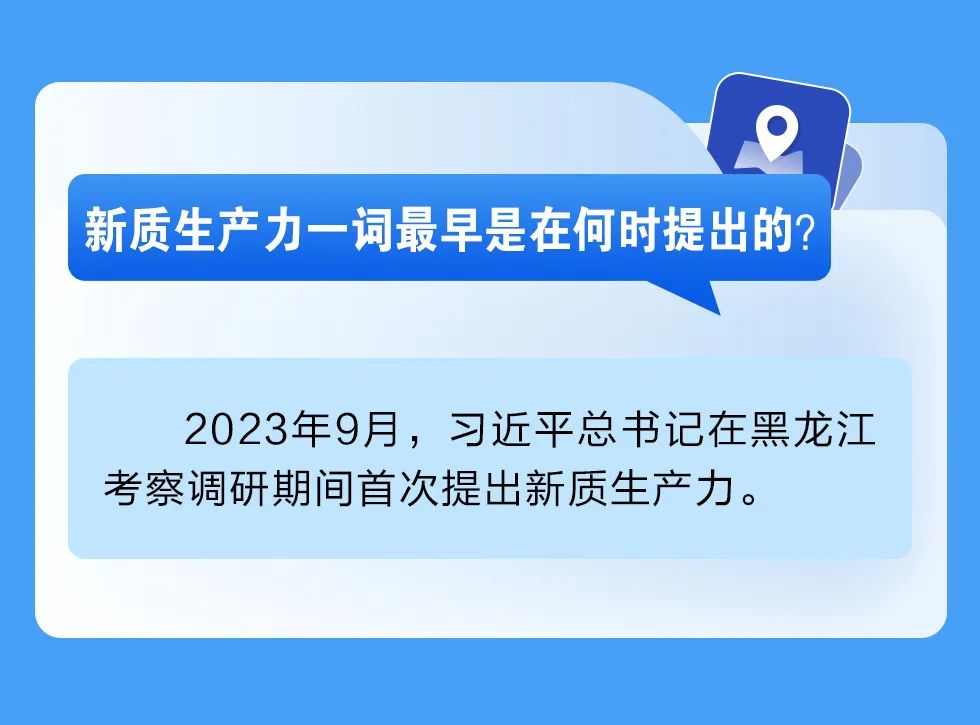 新质生产力一词最早是在何时提出的?

2023年9月，习近平总书记在黑龙江考察调研期间首次提出新质生产力。